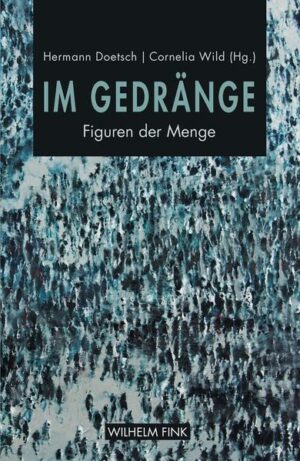 Hermann Doetsch | Cornelia Wild (Hg.)

IM GEDRÄNGE

Figuren der Menge

WILHELM FINK